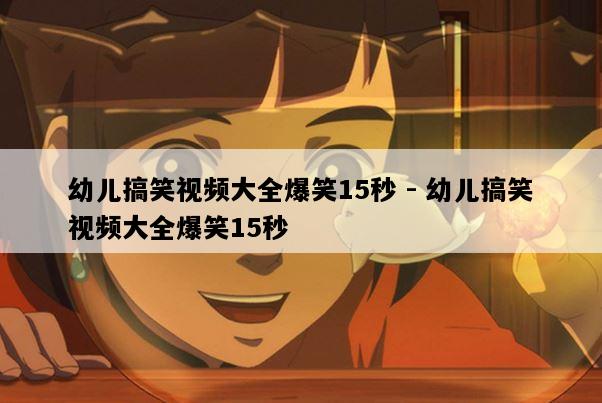 幼儿搞笑视频大全爆笑15秒 - 幼儿搞笑视频大全爆笑15秒